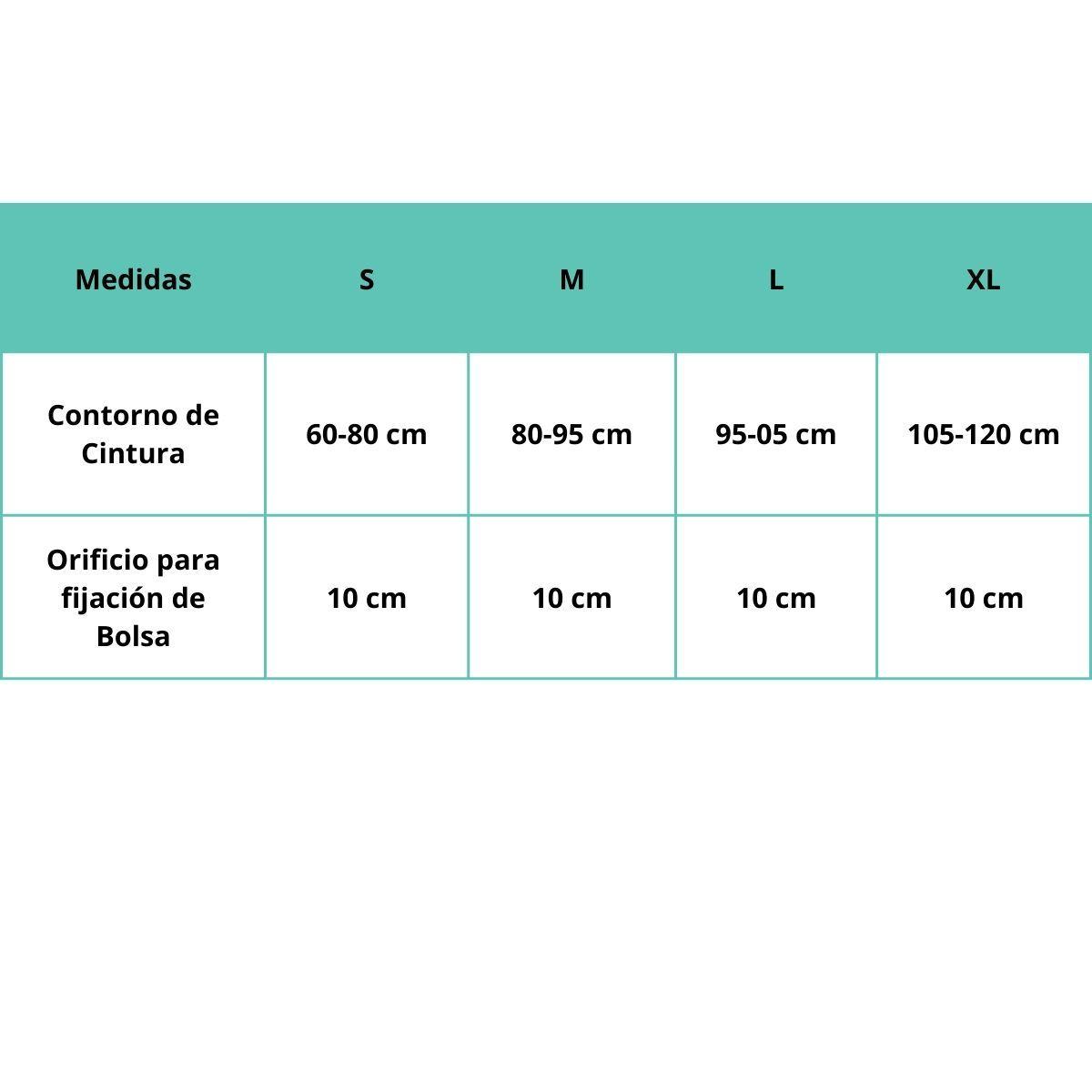 | Medidas | S | M | L | XL |
|---|---|---|---|---|
| Contorno de Cintura | 60-80 cm | 80-95 cm | 95-05 cm | 105-120 cm |
| Orificio para fijación de Bolsa | 10 cm | 10 cm | 10 cm | 10 cm |